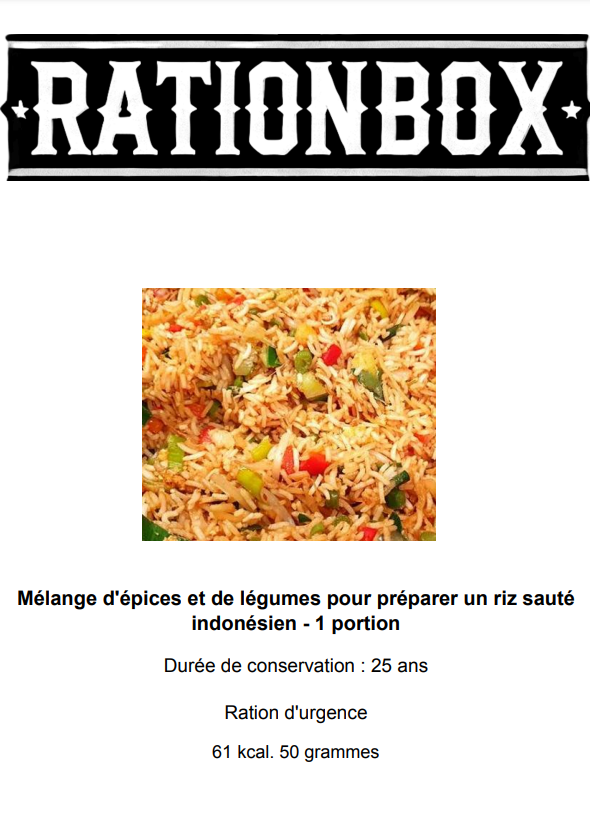 RATIONBOX

Mélange d'épices et de légumes pour préparer un riz sauté indonésien - 1 portion

Durée de conservation : 25 ans

Ration d'urgence

61 kcal. 50 grammes